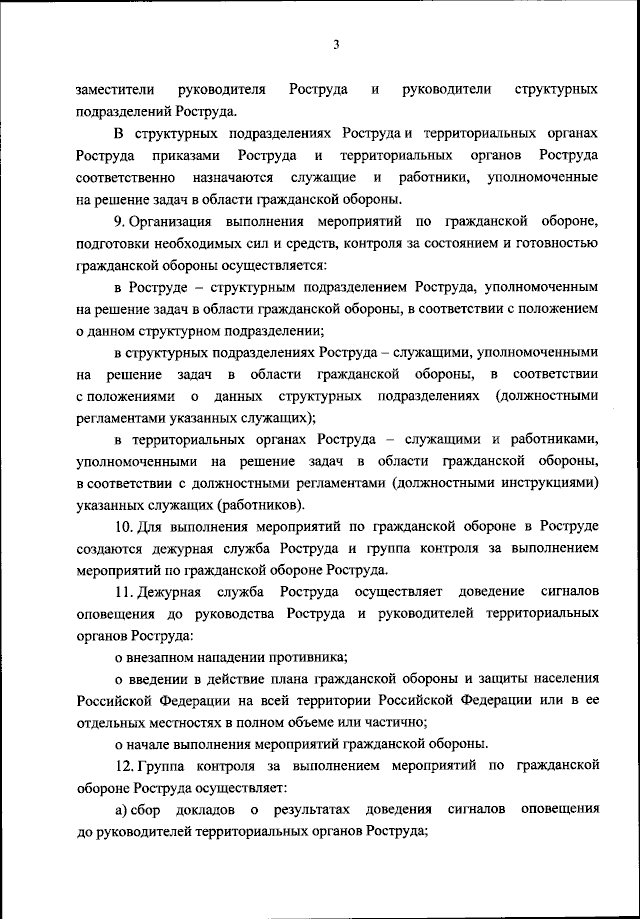 3

заместители руководителя Роструда и руководители структурных подразделений Роструда.

В структурных подразделениях Роструда и территориальных органах Роструда приказами Роструда и территориальных органов Роструда соответственно назначаются служащие и работники, уполномоченные на решение задач в области гражданской обороны.

9. Организация выполнения мероприятий по гражданской обороне, подготовки необходимых сил и средств, контроля за состоянием и готовностью гражданской обороны осуществляется:

в Роструде – структурным подразделением Роструда, уполномоченным на решение задач в области гражданской обороны, в соответствии с положением о данном структурном подразделении;

в структурных подразделениях Роструда – служащими, уполномоченными на решение задач в области гражданской обороны, в соответствии с положениями о данных структурных подразделениях (должностными регламентами указанных служащих);

в территориальных органах Роструда – служащими и работниками, уполномоченными на решение задач в области гражданской обороны, в соответствии с должностными регламентами (должностными инструкциями) указанных служащих (работников).

10. Для выполнения мероприятий по гражданской обороне в Роструде создаются дежурная служба Роструда и группа контроля за выполнением мероприятий по гражданской обороне Роструда.

11. Дежурная служба Роструда осуществляет доведение сигналов оповещения до руководства Роструда и руководителей территориальных органов Роструда:

о внезапном нападении противника;

о введении в действие плана гражданской обороны и защиты населения Российской Федерации на всей территории Российской Федерации или в ее отдельных местностях в полном объеме или частично;

о начале выполнения мероприятий гражданской обороны.

12. Группа контроля за выполнением мероприятий по гражданской обороне Роструда осуществляет:

а) сбор докладов о результатах доведения сигналов оповещения до руководителей территориальных органов Роструда;